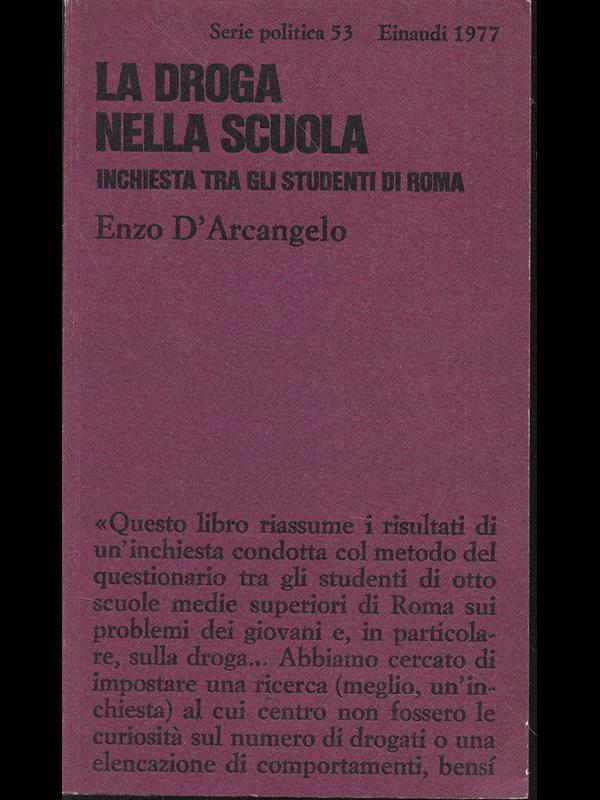 Serie politica 53 Einaudi 1977

LA DROGA NELLA SCUOLA

INCHIESTA TRA GLI STUDENTI DI ROMA

Enzo D'Arcangelo

«Questo libro riassume i risultati di un'inchiesta condotta col metodo del questionario tra gli studenti di otto scuole medie superiori di Roma sui problemi dei giovani e, in particolare, sulla droga... Abbiamo cercato di impostare una ricerca (meglio, un'inchiesta) al cui centro non fossero le curiosità sul numero di drogati o una elencazione di comportamenti, bensí